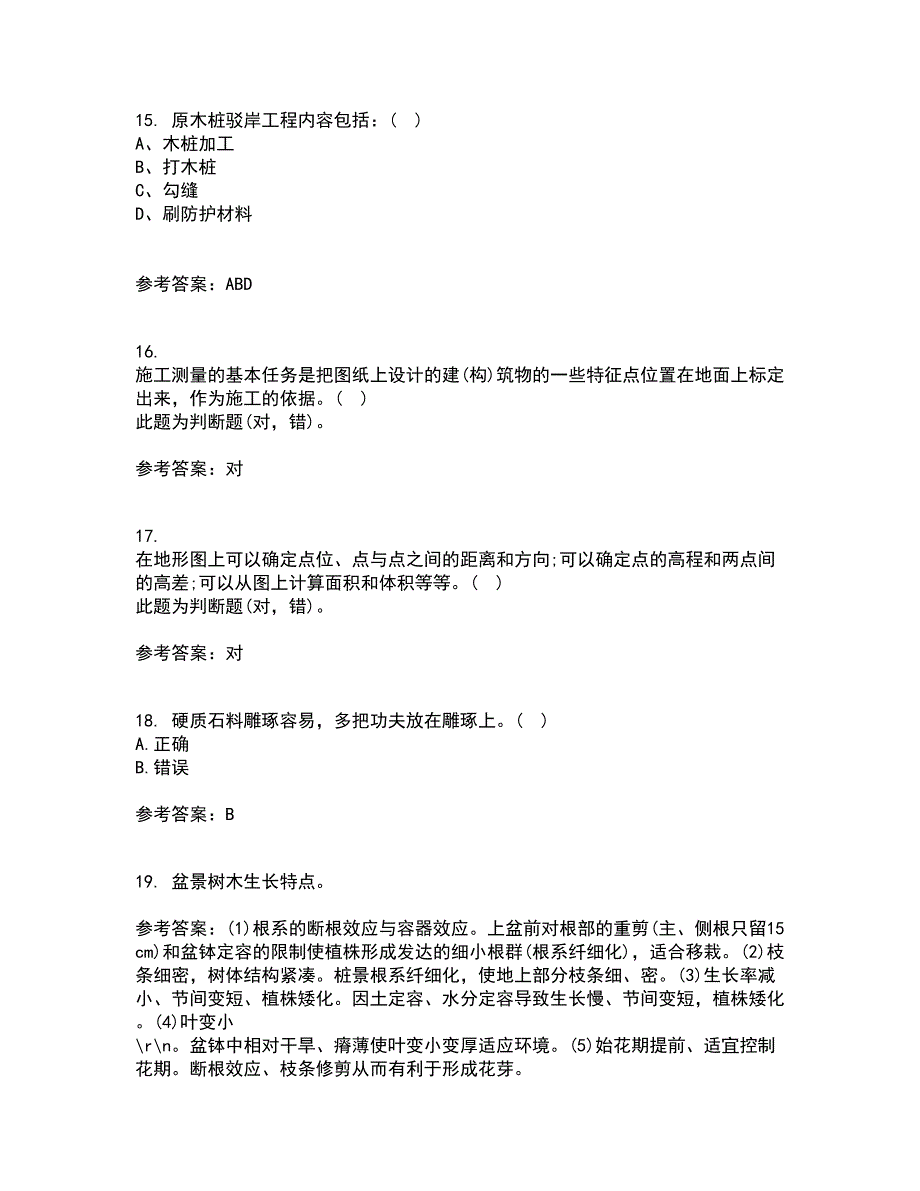 15. 原木桩驳岸工程内容包括：（ ）
A、木桩加工
B、打木桩
C、勾缝
D、刷防护材料

参考答案：ABD

16.
施工测量的基本任务是把图纸上设计的建(构)筑物的一些特征点位置在地面上标定出来，作为施工的依据。（ ）
此题为判断题(对，错)。

参考答案：对

17.
在地形图上可以确定点位、点与点之间的距离和方向;可以确定点的高程和两点间的高差;可以从图上计算面积和体积等等。（ ）
此题为判断题(对，错)。

参考答案：对

18. 硬质石料雕琢容易，多把功夫放在雕琢上。（ ）
A.正确
B.错误

参考答案：B

19. 盆景树木生长特点。

参考答案：(1)根系的断根效应与容器效应。上盆前对根部的重剪(主、侧根只留15cm)和盆钵定容的限制使植株形成发达的细小根群(根系纤细化)，适合移栽。(2)枝条细密，树体结构紧凑。桩景根系纤细化，使地上部分枝条细、密。(3)生长率减小、节间变短、植株矮化。因土定容、水分定容导致生长慢、节间变短，植株矮化。(4)叶变小
\r\n。盆钵中相对干旱、瘠薄使叶变小变厚适应环境。(5)始花期提前、适宜控制花期。断根效应、枝条修剪从而有利于形成花芽。